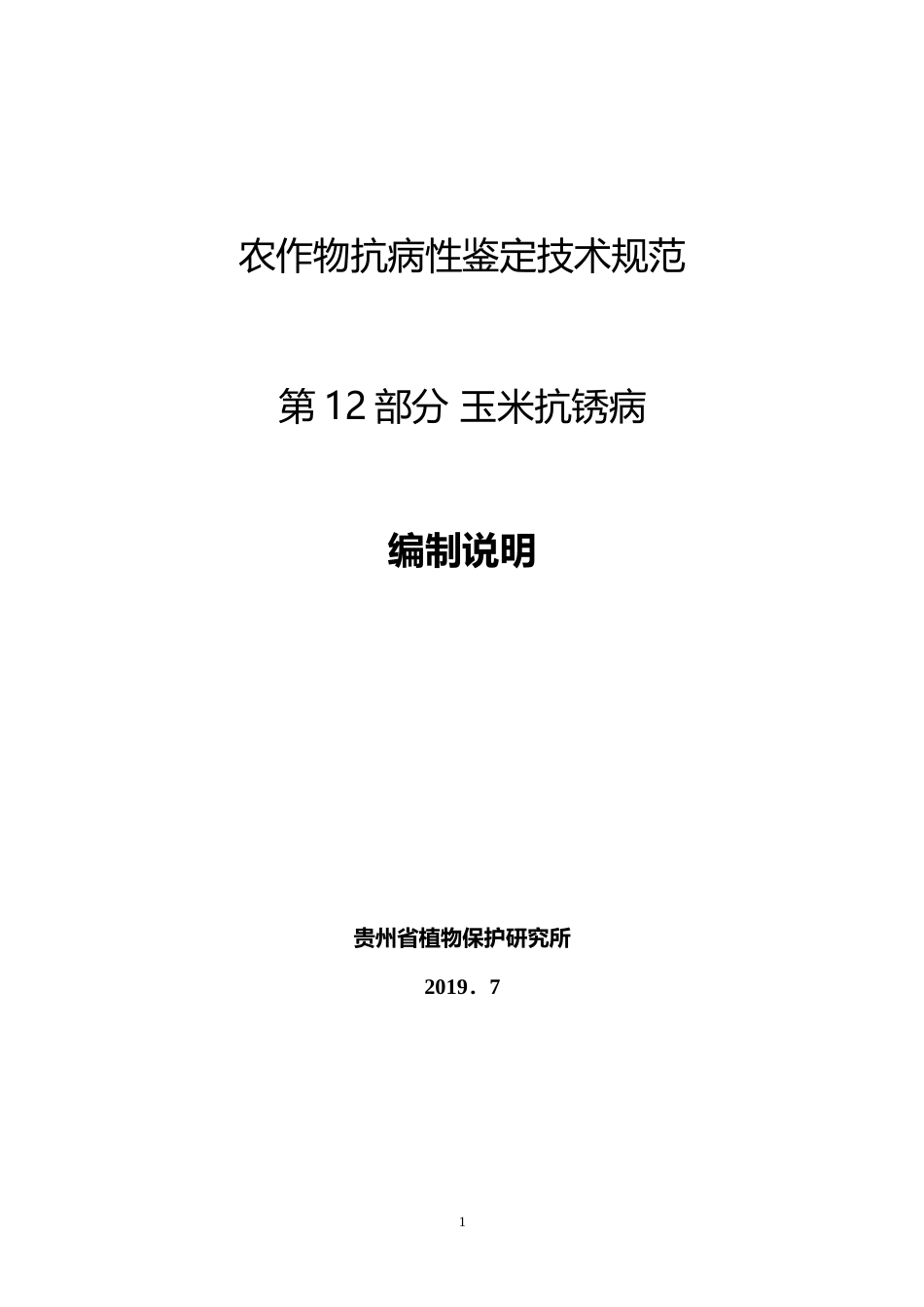 农作物抗病性鉴定技术规范

第 12 部分 玉米抗锈病

编制说明

贵州省植物保护研究所

2019．7

1